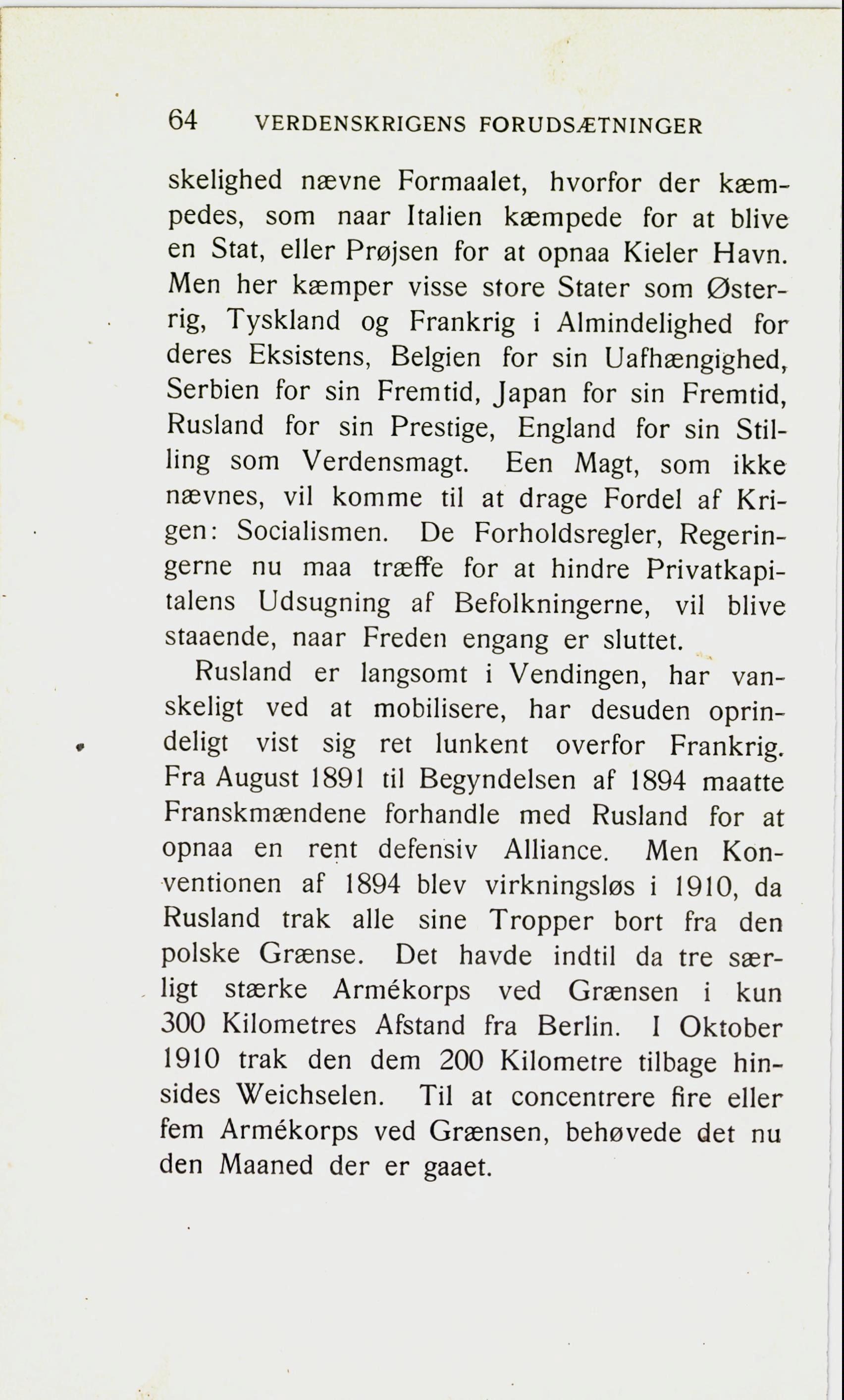 64 VERDENSKRIGENS FORUDSÆTNINGER

skelighed nævne Formaalet, hvorfor der kæmpedes, som naar Italien kæmpede for at blive en Stat, eller Prøjsen for at opnaa Kieler Havn. Men her kæmper visse store Stater som Østerrig, Tyskland og Frankrig i Almindelighed for deres Eksistens, Belgien for sin Uafhængighed, Serbien for sin Fremtid, Japan for sin Fremtid, Rusland for sin Prestige, England for sin Stilling som Verdensmagt. Een Magt, som ikke nævnes, vil komme til at drage Fordel af Krigen: Socialismen. De Forholdsregler, Regeringerne nu maa træffe for at hindre Privatkapitalens Udsugning af Befolkningerne, vil blive staaende, naar Freden engang er sluttet.

Rusland er langsomt i Vendingen, har vanskeligt ved at mobilisere, har desuden oprindeligt vist sig ret lunkent overfor Frankrig. Fra August 1891 til Begyndelsen af 1894 maatte Franskmændene forhandle med Rusland for at opnaa en rent defensiv Alliance. Men Konventionen af 1894 blev virkningsløs i 1910, da Rusland trak alle sine Tropper bort fra den polske Grænse. Det havde indtil da tre særligt stærke Armékorps ved Grænsen i kun 300 Kilometres Afstand fra Berlin. I Oktober 1910 trak den dem 200 Kilometre tilbage hinsides Weichselen. Til at concentrere fire eller fem Armékorps ved Grænsen, behøvede det nu den Maaned der er gaaet.